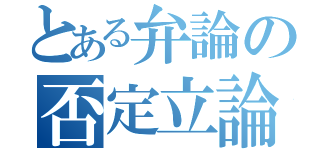 とある弁論の
否定立論